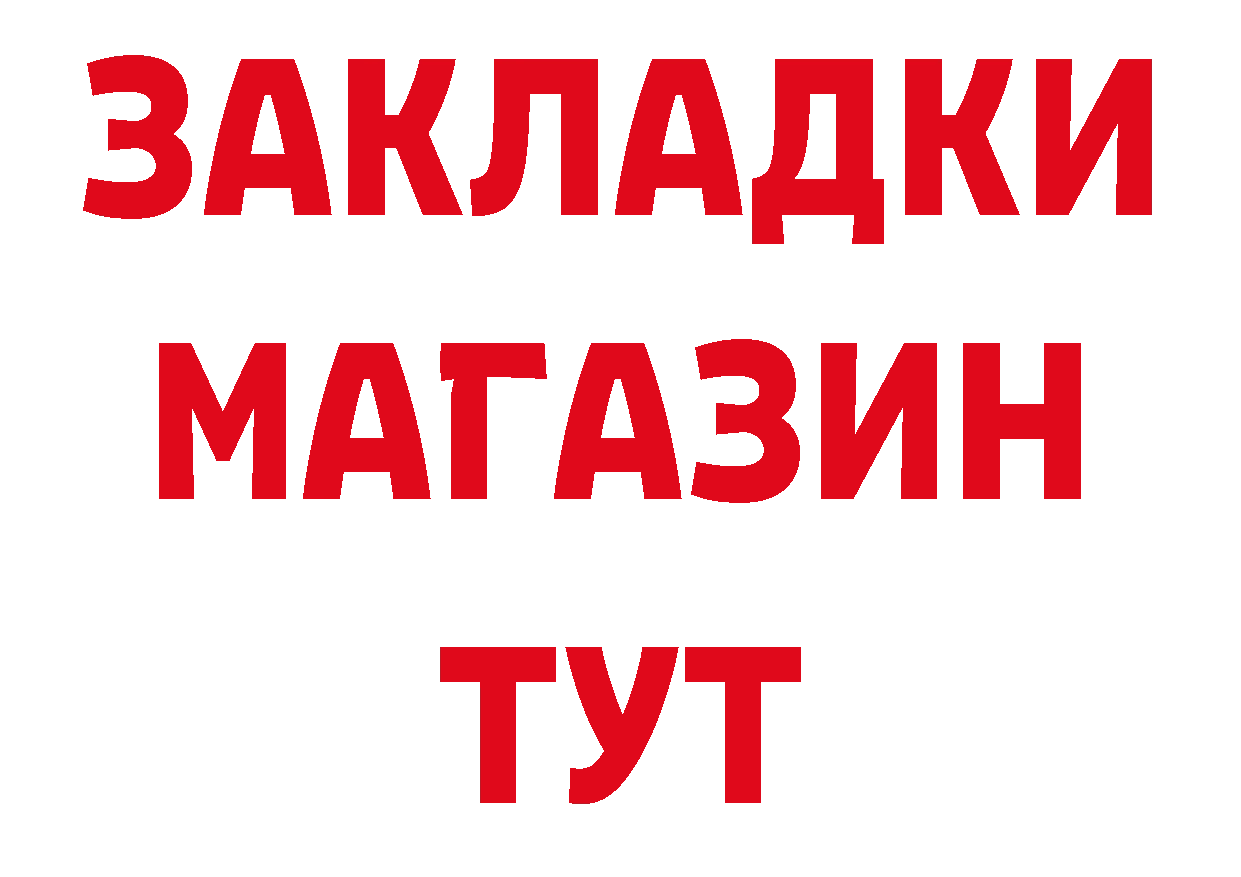 ЗАКЛАДКИ
МАГАЗИН
ТУТ